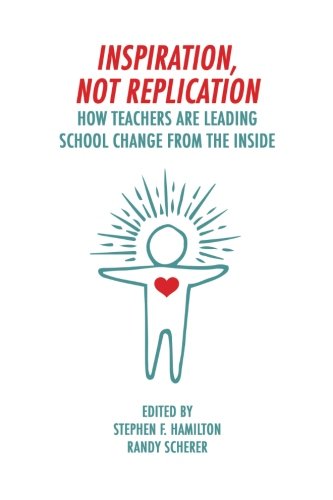 INSPIRATION, NOT REPLICATION

HOW TEACHERS ARE LEADING SCHOOL CHANGE FROM THE INSIDE

EDITED BY
STEPHEN F. HAMILTON
RANDY SCHERER